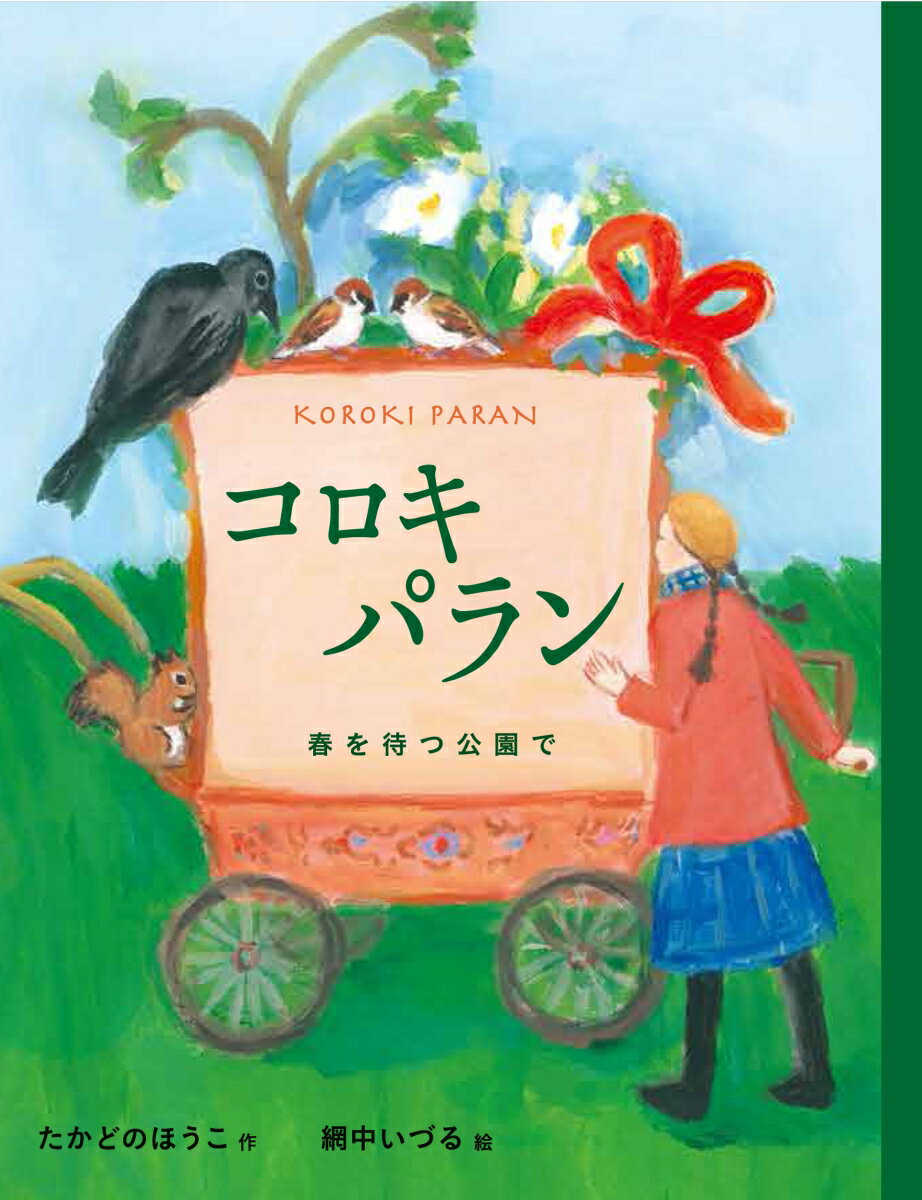 KOROKI PARAN

コロキ
パラン

春を待つ公園で

たかどのほうこ 作　網中いづる 絵